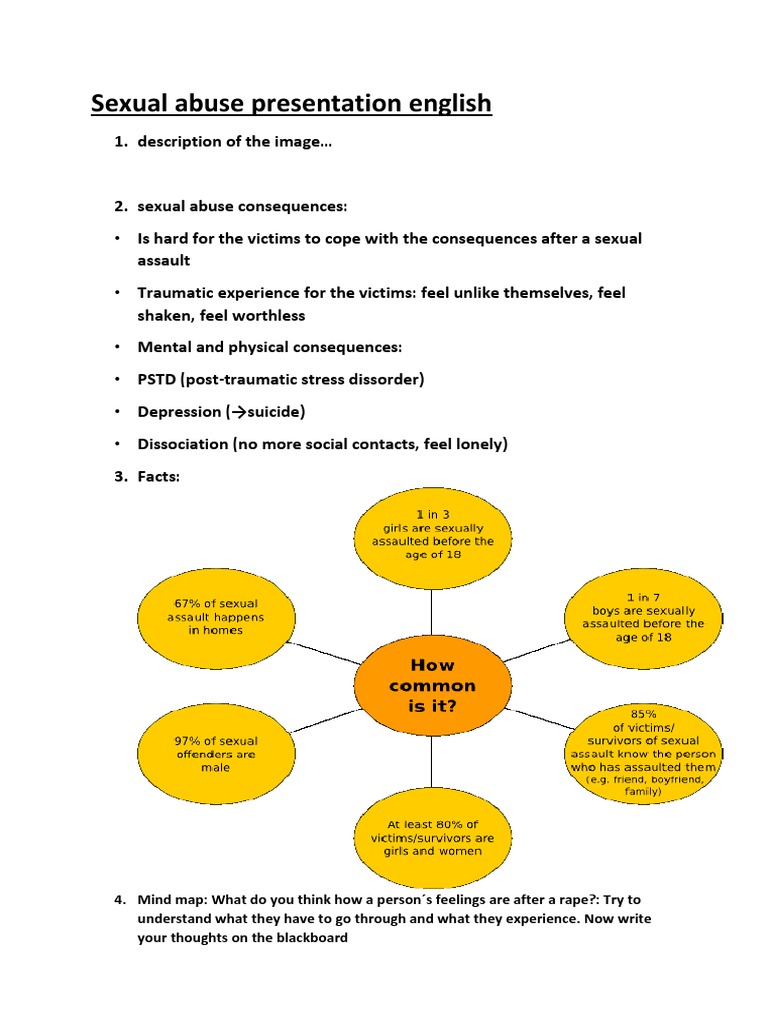 Sexual abuse presentation english

1. description of the image…

2. sexual abuse consequences:

• Is hard for the victims to cope with the consequences after a sexual assault

• Traumatic experience for the victims: feel unlike themselves, feel shaken, feel worthless

• Mental and physical consequences:

• PSTD (post-traumatic stress dissorder)

• Depression (→suicide)

• Dissociation (no more social contacts, feel lonely)

3. Facts:

How common is it?

1 in 3 girls are sexually assaulted before the age of 18

1 in 7 boys are sexually assaulted before the age of 18

85% of victims/ survivors of sexual assault know the person who has assaulted them (e.g. friend, boyfriend, family)

At least 80% of victims/survivors are girls and women

97% of sexual offenders are male

67% of sexual assault happens in homes

4. Mind map: What do you think how a person´s feelings are after a rape?: Try to understand what they have to go through and what they experience. Now write your thoughts on the blackboard